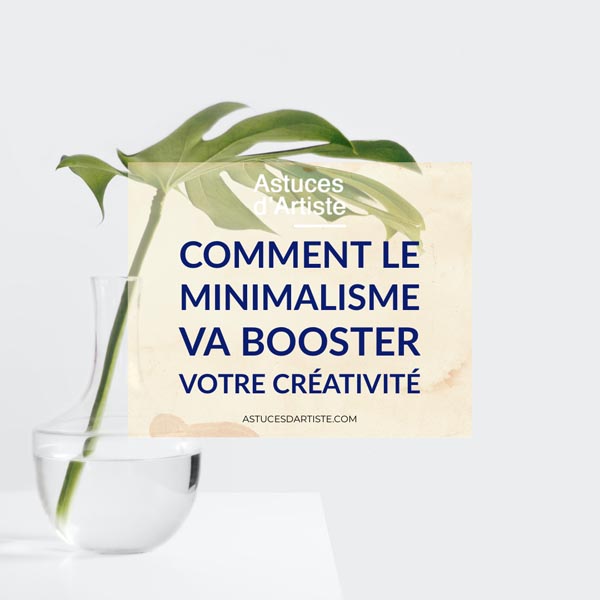 Astuces d'Artiste

COMMENT LE MINIMALISME VA BOOSTER VOTRE CRÉATIVITÉ

ASTUCESDARTISTE.COM